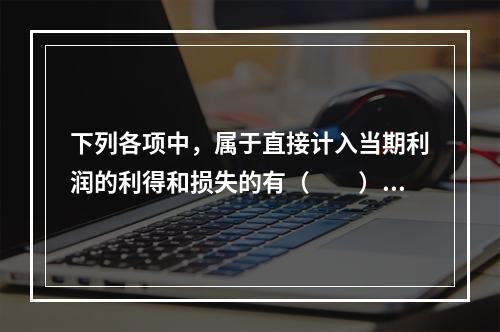 下列各项中，属于直接计入当期利润的利得和损失的有（　　）...